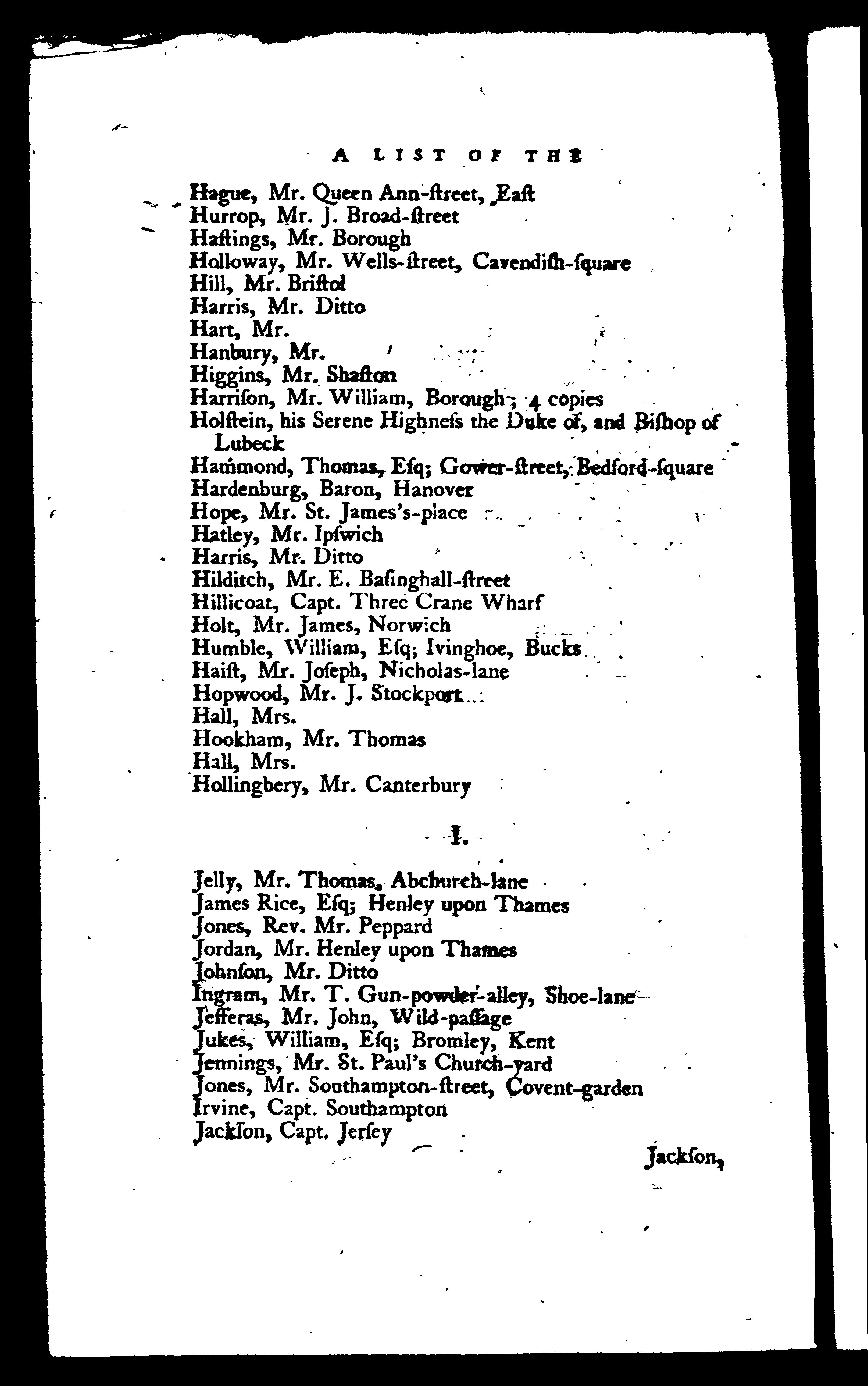 A LIST OF THE

Hague, Mr. Queen Ann-ſtreet, Eaſt
Hurrop, Mr. J. Broad-ſtreet
Haſtings, Mr. Borough
Holloway, Mr. Wells-ſtreet, Cavendiſh-ſquare
Hill, Mr. Briſtol
Harris, Mr. Ditto
Hart, Mr.
Hanbury, Mr.
Higgins, Mr. Shafton
Harriſon, Mr. William, Borough; 4 copies
Holſtein, his Serene Highneſs the Duke of, and Biſhop of Lubeck
Hammond, Thomas, Eſq; Gower-ſtreet, Bedford-ſquare
Hardenburg, Baron, Hanover
Hope, Mr. St. James's-place
Hatley, Mr. Ipſwich
Harris, Mr. Ditto
Hilditch, Mr. E. Baſinghall-ſtreet
Hillicoat, Capt. Three Crane Wharf
Holt, Mr. James, Norwich
Humble, William, Eſq; Ivinghoe, Bucks
Haiſt, Mr. Joſeph, Nicholas-lane
Hopwood, Mr. J. Stockport
Hall, Mrs.
Hookham, Mr. Thomas
Hall, Mrs.
Hollingbery, Mr. Canterbury

I.

Jelly, Mr. Thomas, Abchurch-lane
James Rice, Eſq; Henley upon Thames
Jones, Rev. Mr. Peppard
Jordan, Mr. Henley upon Thames
Johnſon, Mr. Ditto
Ingram, Mr. T. Gun-powder-alley, Shoe-lane
Jefferas, Mr. John, Wild-paſſage
Jukes, William, Eſq; Bromley, Kent
Jennings, Mr. St. Paul's Church-yard
Jones, Mr. Southampton-ſtreet, Covent-garden
Irvine, Capt. Southampton
Jackſon, Capt. Jerſey

Jackſon,